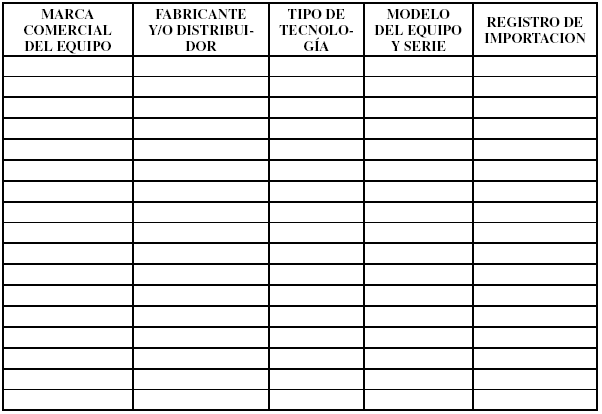 | MARCA COMERCIAL DEL EQUIPO | FABRICANTE Y/O DISTRIBUIDOR | TIPO DE TECNOLOGÍA | MODELO DEL EQUIPO Y SERIE | REGISTRO DE IMPORTACION |
|---|---|---|---|---|
| | | | | |
| | | | | |
| | | | | |
| | | | | |
| | | | | |
| | | | | |
| | | | | |
| | | | | |
| | | | | |
| | | | | |
| | | | | |
| | | | | |
| | | | | |
| | | | | |
| | | | | |
| | | | | |
| | | | | |